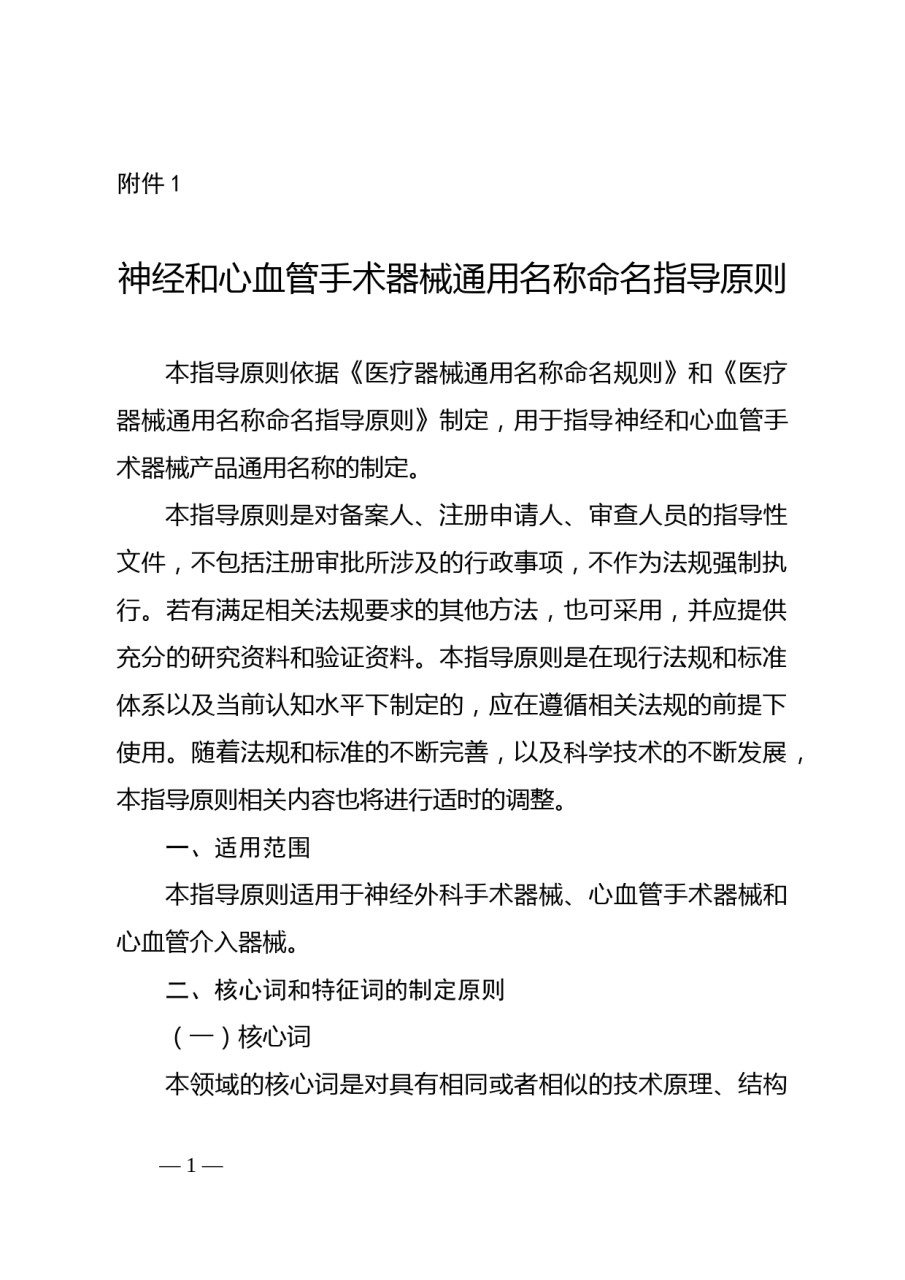 附件 1

神经和心血管手术器械通用名称命名指导原则

本指导原则依据《医疗器械通用名称命名规则》和《医疗器械通用名称命名指导原则》制定，用于指导神经和心血管手术器械产品通用名称的制定。

本指导原则是对备案人、注册申请人、审查人员的指导性文件，不包括注册审批所涉及的行政事项，不作为法规强制执行。若有满足相关法规要求的其他方法，也可采用，并应提供充分的研究资料和验证资料。本指导原则是在现行法规和标准体系以及当前认知水平下制定的，应在遵循相关法规的前提下使用。随着法规和标准的不断完善，以及科学技术的不断发展，本指导原则相关内容也将进行适时的调整。

一、适用范围

本指导原则适用于神经外科手术器械、心血管手术器械和心血管介入器械。

二、核心词和特征词的制定原则

（一）核心词

本领域的核心词是对具有相同或者相似的技术原理、结构

— 1 —